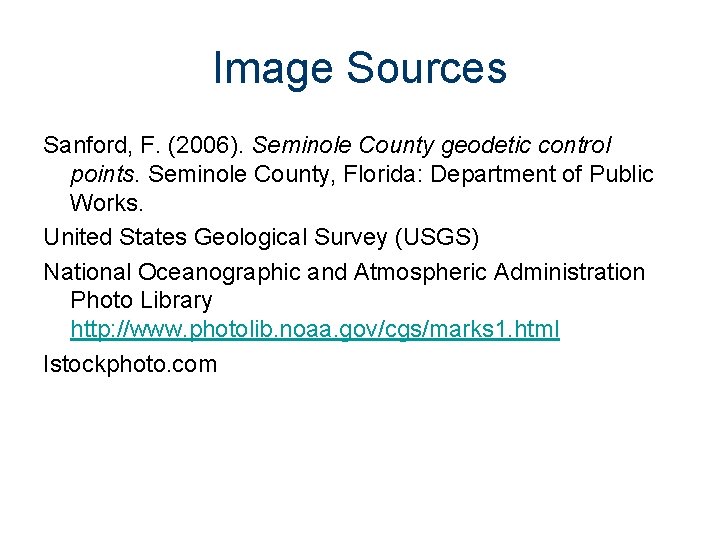 Image Sources

Sanford, F. (2006). Seminole County geodetic control points. Seminole County, Florida: Department of Public Works.

United States Geological Survey (USGS)

National Oceanographic and Atmospheric Administration Photo Library http://www.photolib.noaa.gov/cgs/marks1.html

Istockphoto.com